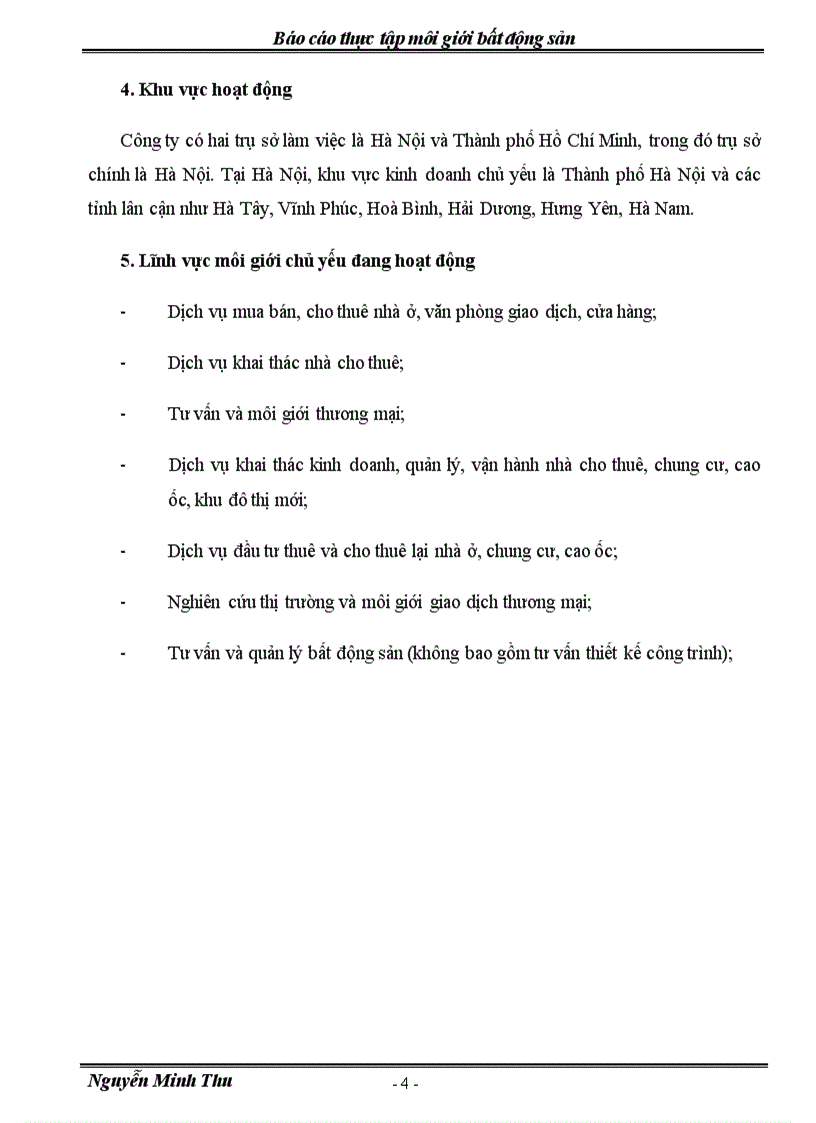 Báo cáo thực tập môi giới bất động sản

4. Khu vực hoạt động

Công ty có hai trụ sở làm việc là Hà Nội và Thành phố Hồ Chí Minh, trong đó trụ sở chính là Hà Nội. Tại Hà Nội, khu vực kinh doanh chủ yếu là Thành phố Hà Nội và các tỉnh lân cận như Hà Tây, Vĩnh Phúc, Hoà Bình, Hải Dương, Hưng Yên, Hà Nam.

5. Lĩnh vực môi giới chủ yếu đang hoạt động

- Dịch vụ mua bán, cho thuê nhà ở, văn phòng giao dịch, cửa hàng;

- Dịch vụ khai thác nhà cho thuê;

- Tư vấn và môi giới thương mại;

- Dịch vụ khai thác kinh doanh, quản lý, vận hành nhà cho thuê, chung cư, cao ốc, khu đô thị mới;

- Dịch vụ đầu tư thuê và cho thuê lại nhà ở, chung cư, cao ốc;

- Nghiên cứu thị trường và môi giới giao dịch thương mại;

- Tư vấn và quản lý bất động sản (không bao gồm tư vấn thiết kế công trình);

Nguyễn Minh Thu

- 4 -